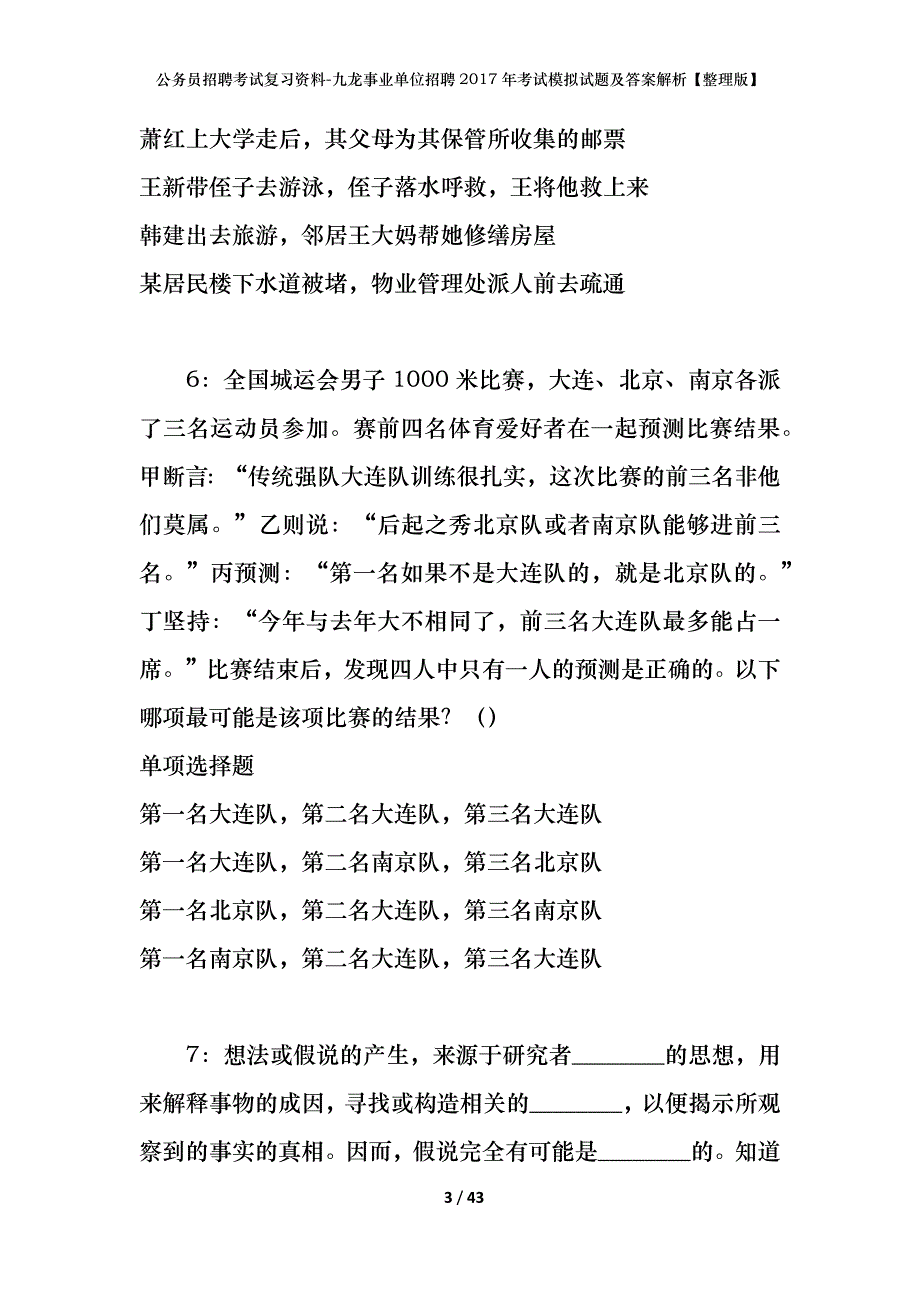 公务员招聘考试复习资料-九龙事业单位招聘2017年考试模拟试题及答案解析【整理版】

萧红上大学走后，其父母为其保管所收集的邮票

王新带侄子去游泳，侄子落水呼救，王将他救上来

韩建出去旅游，邻居王大妈帮她修缮房屋

某居民楼下水道被堵，物业管理处派人前去疏通

6：全国城运会男子1000米比赛，大连、北京、南京各派了三名运动员参加。赛前四名体育爱好者在一起预测比赛结果。甲断言：“传统强队大连队训练很扎实，这次比赛的前三名非他们莫属。”乙则说：“后起之秀北京队或者南京队能够进前三名。”丙预测：“第一名如果不是大连队的，就是北京队的。”丁坚持：“今年与去年大不相同了，前三名大连队最多能占一席。”比赛结束后，发现四人中只有一人的预测是正确的。以下哪项最可能是该项比赛的结果？（）

单项选择题

第一名大连队，第二名大连队，第三名大连队

第一名大连队，第二名南京队，第三名北京队

第一名北京队，第二名大连队，第三名南京队

第一名南京队，第二名大连队，第三名大连队

7：想法或假说的产生，来源于研究者________的思想，用来解释事物的成因，寻找或构造相关的________，以便揭示所观察到的事实的真相。因而，假说完全有可能是________的。知道

3 / 43